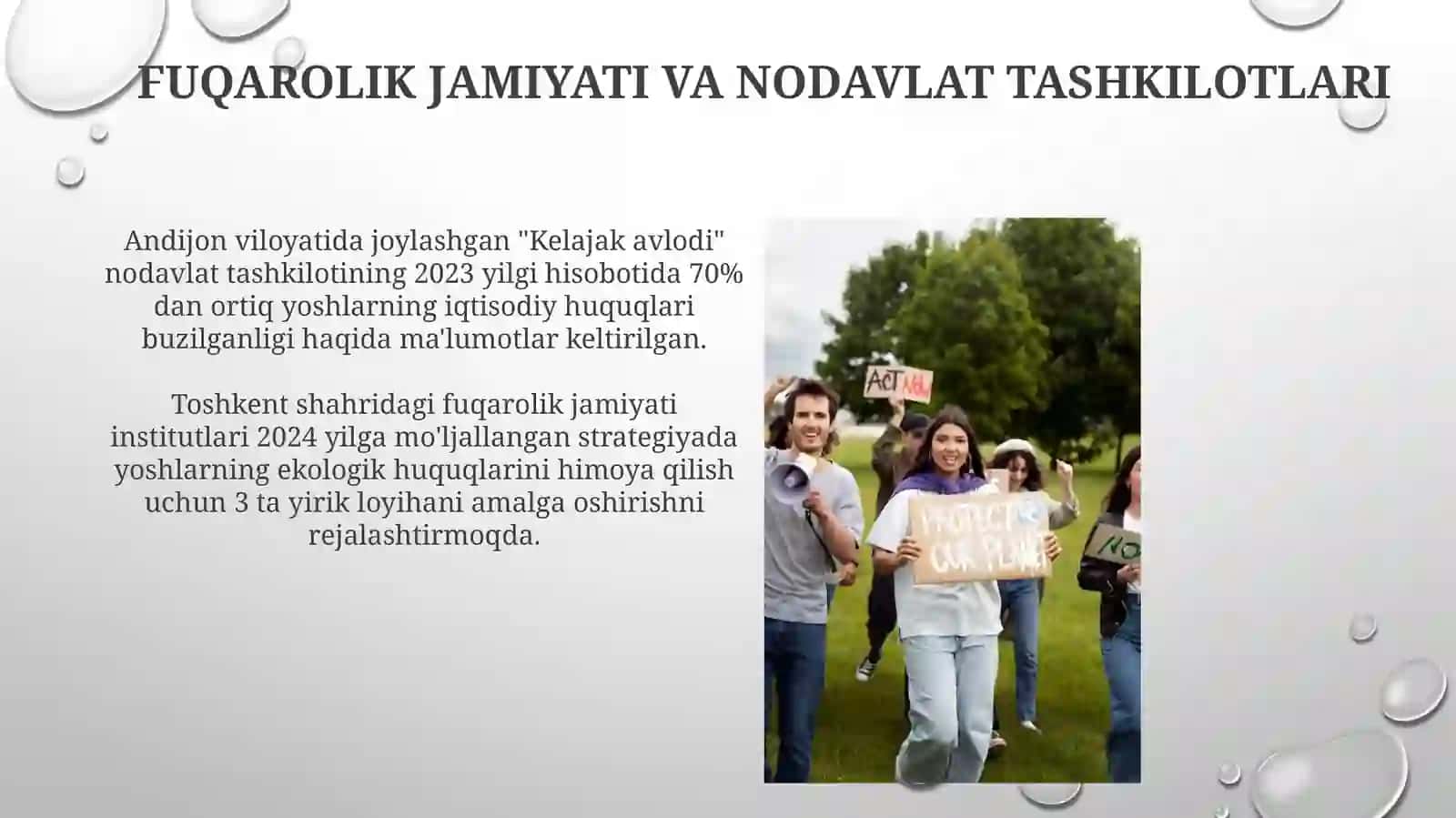 FUQAROLIK JAMIYATI VA NODAVLAT TASHKILOTLARI

Andijon viloyatida joylashgan "Kelajak avlodi" nodavlat tashkilotining 2023 yilgi hisobotida 70% dan ortiq yoshlarning iqtisodiy huquqlari buzilganligi haqida ma'lumotlar keltirilgan.

Toshkent shahridagi fuqarolik jamiyati institutlari 2024 yilga mo'ljallangan strategiyada yoshlarning ekologik huquqlarini himoya qilish uchun 3 ta yirik loyihani amalga oshirishni rejalashtirmoqda.

ACT NOW

PROTECT OUR PLANET

NO